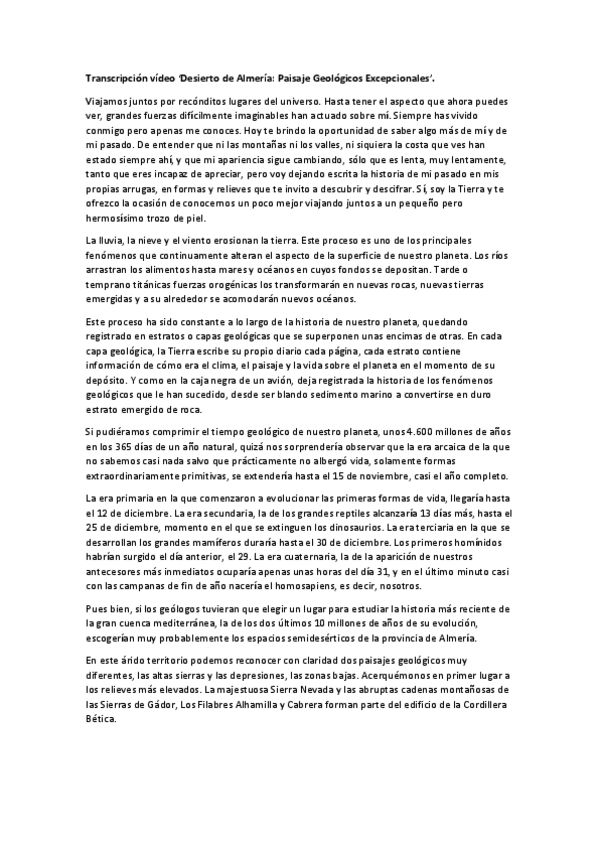 Transcripción vídeo 'Desierto de Almería: Paisaje Geológicos Excepcionales'.

Viajamos juntos por recónditos lugares del universo. Hasta tener el aspecto que ahora puedes ver, grandes fuerzas difícilmente imaginables han actuado sobre mí. Siempre has vivido conmigo pero apenas me conoces. Hoy te brindo la oportunidad de saber algo más de mí y de mi pasado. De entender que ni las montañas ni los valles, ni siquiera la costa que ves han estado siempre ahí, y que mi apariencia sigue cambiando, sólo que es lenta, muy lentamente, tanto que eres incapaz de apreciar, pero voy dejando escrita la historia de mi pasado en mis propias arrugas, en formas y relieves que te invito a descubrir y descifrar. Sí, soy la Tierra y te ofrezco la ocasión de conocernos un poco mejor viajando juntos a un pequeño pero hermosísimo trozo de piel.

La lluvia, la nieve y el viento erosionan la tierra. Este proceso es uno de los principales fenómenos que continuamente alteran el aspecto de la superficie de nuestro planeta. Los ríos arrastran los alimentos hasta mares y océanos en cuyos fondos se depositan. Tarde o temprano titánicas fuerzas orogénicas los transformarán en nuevas rocas, nuevas tierras emergidas y a su alrededor se acomodarán nuevos océanos.

Este proceso ha sido constante a lo largo de la historia de nuestro planeta, quedando registrado en estratos o capas geológicas que se superponen unas encimas de otras. En cada capa geológica, la Tierra escribe su propio diario cada página, cada estrato contiene información de cómo era el clima, el paisaje y la vida sobre el planeta en el momento de su depósito. Y como en la caja negra de un avión, deja registrada la historia de los fenómenos geológicos que le han sucedido, desde ser blando sedimento marino a convertirse en duro estrato emergido de roca.

Si pudiéramos comprimir el tiempo geológico de nuestro planeta, unos 4.600 millones de años en los 365 días de un año natural, quizá nos sorprendería observar que la era arcaica de la que no sabemos casi nada salvo que prácticamente no albergó vida, solamente formas extraordinariamente primitivas, se extendería hasta el 15 de noviembre, casi el año completo.

La era primaria en la que comenzaron a evolucionar las primeras formas de vida, llegaría hasta el 12 de diciembre. La era secundaria, la de los grandes reptiles alcanzaría 13 días más, hasta el 25 de diciembre, momento en el que se extinguen los dinosaurios. La era terciaria en la que se desarrollan los grandes mamíferos duraría hasta el 30 de diciembre. Los primeros homínidos habrían surgido el día anterior, el 29. La era cuaternaria, la de la aparición de nuestros antecesores más inmediatos ocuparía apenas unas horas del día 31, y en el último minuto casi con las campanas de fin de año nacería el homosapiens, es decir, nosotros.

Pues bien, si los geólogos tuvieran que elegir un lugar para estudiar la historia más reciente de la gran cuenca mediterránea, la de los dos últimos 10 millones de años de su evolución, escogerían muy probablemente los espacios semidesérticos de la provincia de Almería.

En este árido territorio podemos reconocer con claridad dos paisajes geológicos muy diferentes, las altas sierras y las depresiones, las zonas bajas. Acerquémonos en primer lugar a los relieves más elevados. La majestuosa Sierra Nevada y las abruptas cadenas montañosas de las Sierras de Gádor, Los Filabres Alhamilla y Cabrera forman parte del edificio de la Cordillera Bética.